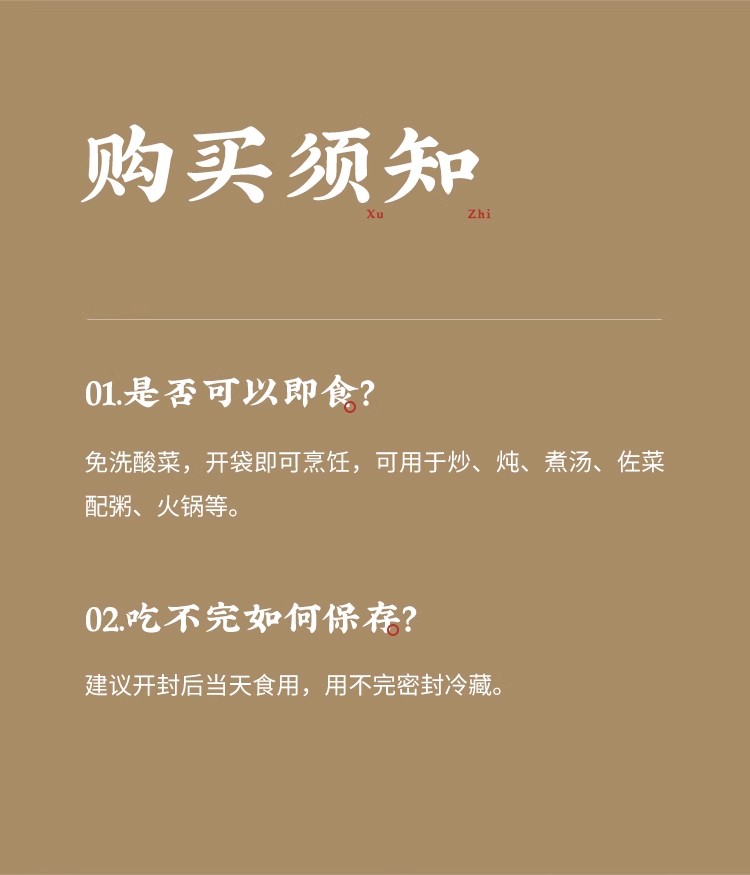 购买须知
Xu Zhi

01.是否可以即食?

免洗酸菜，开袋即可烹饪，可用于炒、炖、煮汤、佐菜配粥、火锅等。

02.吃不完如何保存?

建议开封后当天食用，用不完密封冷藏。